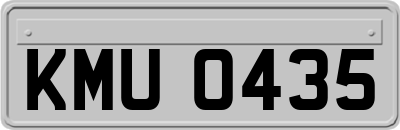 KMU 0435